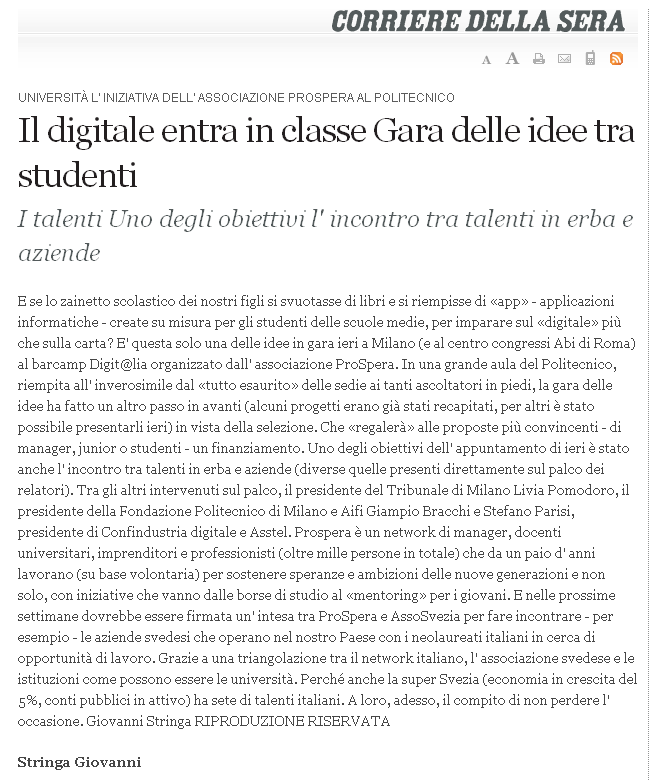 CORRIERE DELLA SERA

A A

UNIVERSITÀ L' INIZIATIVA DELL' ASSOCIAZIONE PROSPERA AL POLITECNICO

Il digitale entra in classe Gara delle idee tra studenti

I talenti Uno degli obiettivi l' incontro tra talenti in erba e aziende

E se lo zainetto scolastico dei nostri figli si svuotasse di libri e si riempisse di «app» - applicazioni informatiche - create su misura per gli studenti delle scuole medie, per imparare sul «digitale» più che sulla carta? E' questa solo una delle idee in gara ieri a Milano (e al centro congressi Abi di Roma) al barcamp Digit@lia organizzato dall' associazione ProSpera. In una grande aula del Politecnico, riempita all' inverosimile dal «tutto esaurito» delle sedie ai tanti ascoltatori in piedi, la gara delle idee ha fatto un altro passo in avanti (alcuni progetti erano già stati recapitati, per altri è stato possibile presentarli ieri) in vista della selezione. Che «regalerà» alle proposte più convincenti - di manager, junior o studenti - un finanziamento. Uno degli obiettivi dell' appuntamento di ieri è stato anche l' incontro tra talenti in erba e aziende (diverse quelle presenti direttamente sul palco dei relatori). Tra gli altri intervenuti sul palco, il presidente del Tribunale di Milano Livia Pomodoro, il presidente della Fondazione Politecnico di Milano e Aifi Giampio Bracchi e Stefano Parisi, presidente di Confindustria digitale e Asstel. Prospera è un network di manager, docenti universitari, imprenditori e professionisti (oltre mille persone in totale) che da un paio d' anni lavorano (su base volontaria) per sostenere speranze e ambizioni delle nuove generazioni e non solo, con iniziative che vanno dalle borse di studio al «mentoring» per i giovani. E nelle prossime settimane dovrebbe essere firmata un' intesa tra ProSpera e AssoSvezia per fare incontrare - per esempio - le aziende svedesi che operano nel nostro Paese con i neolaureati italiani in cerca di opportunità di lavoro. Grazie a una triangolazione tra il network italiano, l' associazione svedese e le istituzioni come possono essere le università. Perché anche la super Svezia (economia in crescita del 5%, conti pubblici in attivo) ha sete di talenti italiani. A loro, adesso, il compito di non perdere l' occasione. Giovanni Stringa RIPRODUZIONE RISERVATA

Stringa Giovanni